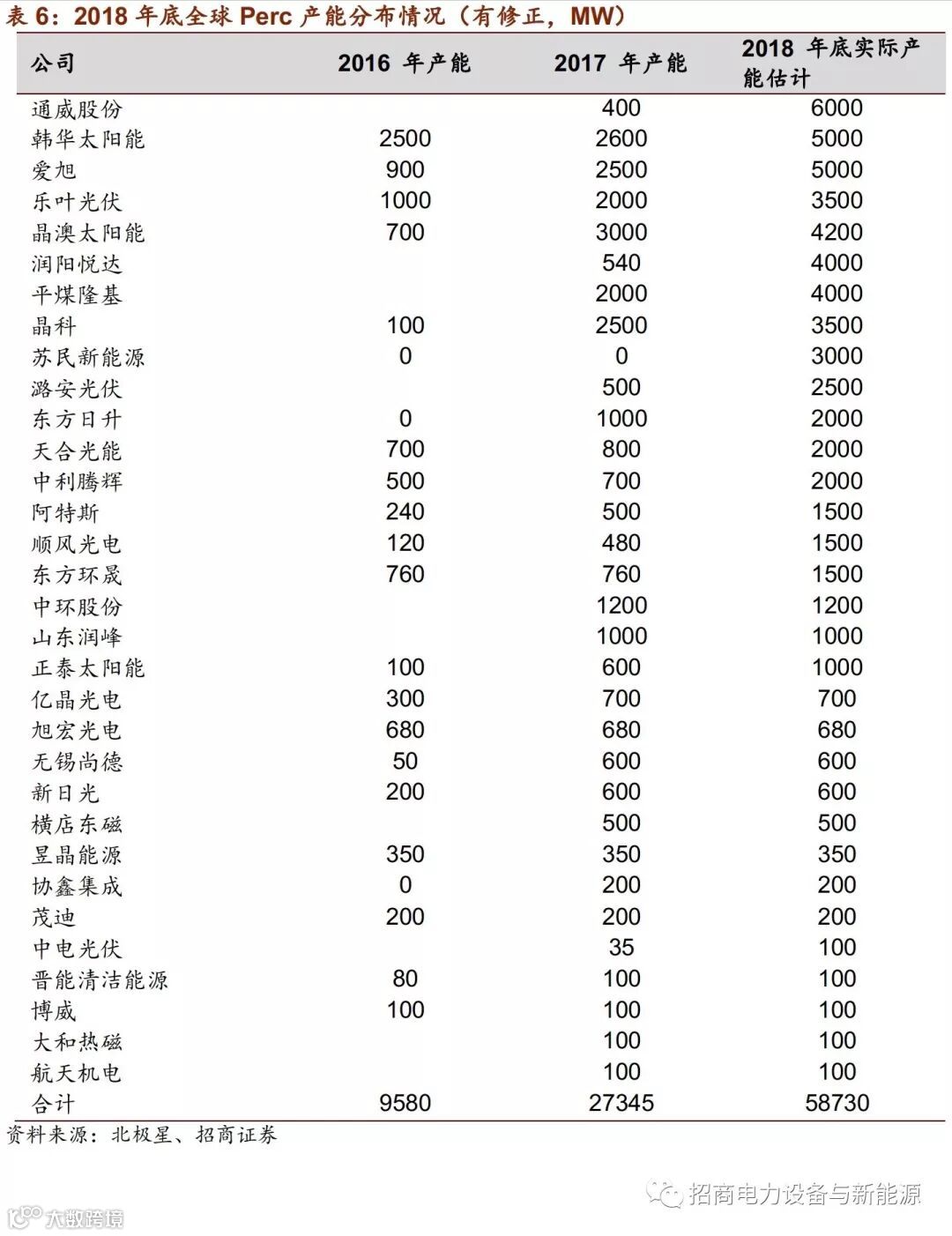 表 6：2018 年底全球 Perc 产能分布情况（有修正，MW）

| 公司 | 2016 年产能 | 2017 年产能 | 2018 年底实际产能估计 |
|---|---|---|---|
| 通威股份 | | 400 | 6000 |
| 韩华太阳能 | 2500 | 2600 | 5000 |
| 爱旭 | 900 | 2500 | 5000 |
| 乐叶光伏 | 1000 | 2000 | 3500 |
| 晶澳太阳能 | 700 | 3000 | 4200 |
| 润阳悦达 | | 540 | 4000 |
| 平煤隆基 | | 2000 | 4000 |
| 晶科 | 100 | 2500 | 3500 |
| 苏民新能源 | 0 | 0 | 3000 |
| 潞安光伏 | | 500 | 2500 |
| 东方日升 | 0 | 1000 | 2000 |
| 天合光能 | 700 | 800 | 2000 |
| 中利腾辉 | 500 | 700 | 2000 |
| 阿特斯 | 240 | 500 | 1500 |
| 顺风光电 | 120 | 480 | 1500 |
| 东方环晟 | 760 | 760 | 1500 |
| 中环股份 | | 1200 | 1200 |
| 山东润峰 | | 1000 | 1000 |
| 正泰太阳能 | 100 | 600 | 1000 |
| 亿晶光电 | 300 | 700 | 700 |
| 旭宏光电 | 680 | 680 | 680 |
| 无锡尚德 | 50 | 600 | 600 |
| 新日光 | 200 | 600 | 600 |
| 横店东磁 | | 500 | 500 |
| 昱晶能源 | 350 | 350 | 350 |
| 协鑫集成 | 0 | 200 | 200 |
| 茂迪 | 200 | 200 | 200 |
| 中电光伏 | | 35 | 100 |
| 晋能清洁能源 | 80 | 100 | 100 |
| 博威 | 100 | 100 | 100 |
| 大和热磁 | | 100 | 100 |
| 航天机电 | | 100 | 100 |
| 合计 | 9580 | 27345 | 58730 |

资料来源：北极星、招商证券

招商电力设备与新能源

大数跨境